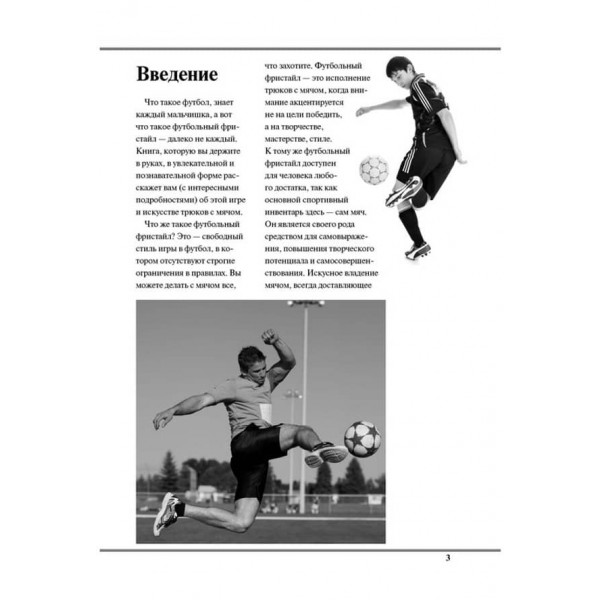 Введение

Что такое футбол, знает каждый мальчишка, а вот что такое футбольный фристайл — далеко не каждый. Книга, которую вы держите в руках, в увлекательной и познавательной форме расскажет вам (с интересными подробностями) об этой игре и искусстве трюков с мячом.

Что же такое футбольный фристайл? Это — свободный стиль игры в футбол, в котором отсутствуют строгие ограничения в правилах. Вы можете делать с мячом все, что захотите. Футбольный фристайл — это исполнение трюков с мячом, когда внимание акцентируется не на цели победить, а на творчестве, мастерстве, стиле. К тому же футбольный фристайл доступен для человека любого достатка, так как основной спортивный инвентарь здесь — сам мяч. Он является своего рода средством для самовыражения, повышения творческого потенциала и самосовершенствования. Искусное владение мячом, всегда доставляющее

3